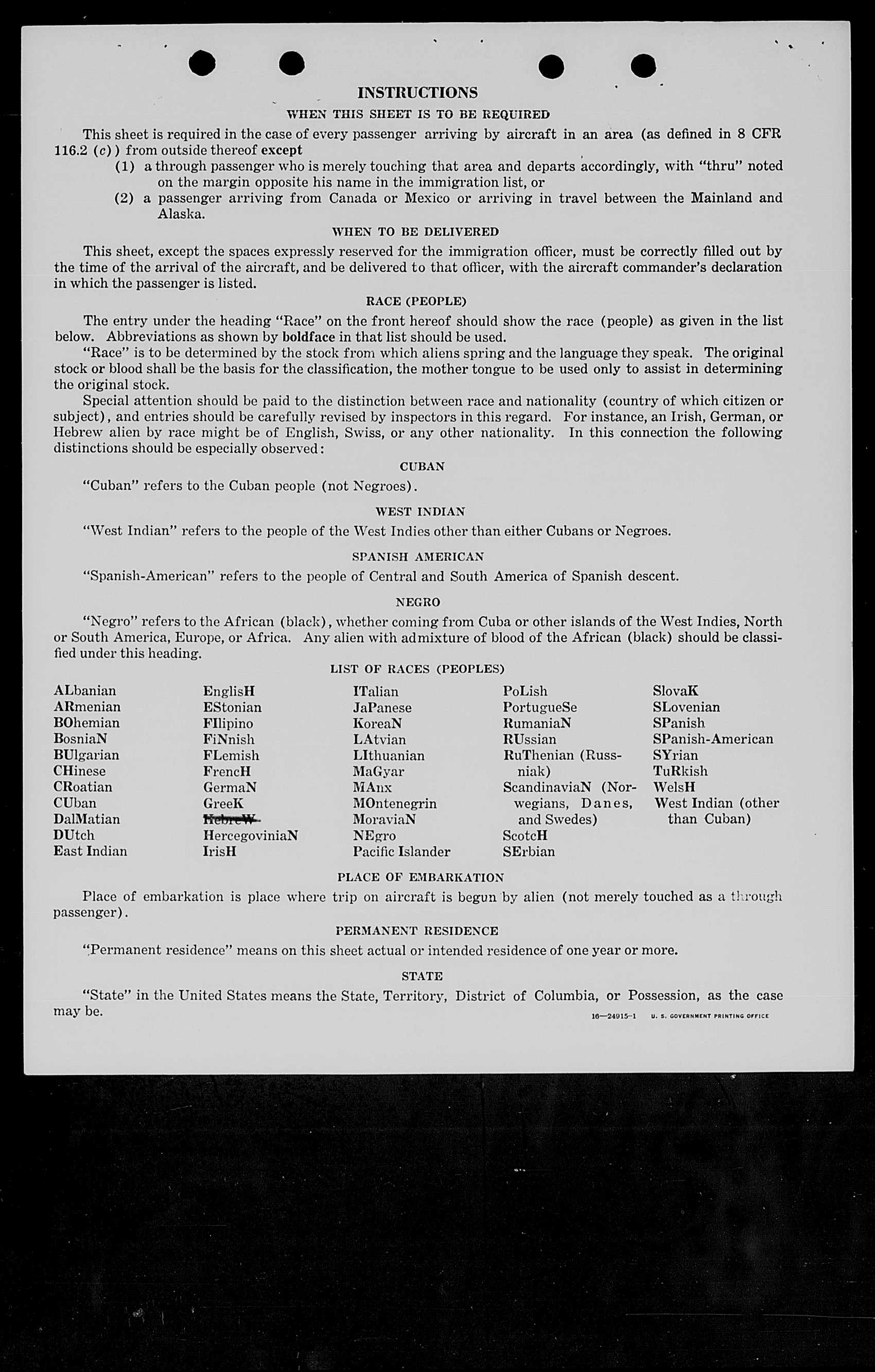 INSTRUCTIONS

WHEN THIS SHEET IS TO BE REQUIRED

This sheet is required in the case of every passenger arriving by aircraft in an area (as defined in 8 CFR 116.2 (c)) from outside thereof except

(1) a through passenger who is merely touching that area and departs accordingly, with "thru" noted on the margin opposite his name in the immigration list, or

(2) a passenger arriving from Canada or Mexico or arriving in travel between the Mainland and Alaska.

WHEN TO BE DELIVERED

This sheet, except the spaces expressly reserved for the immigration officer, must be correctly filled out by the time of the arrival of the aircraft, and be delivered to that officer, with the aircraft commander's declaration in which the passenger is listed.

RACE (PEOPLE)

The entry under the heading "Race" on the front hereof should show the race (people) as given in the list below. Abbreviations as shown by boldface in that list should be used.

"Race" is to be determined by the stock from which aliens spring and the language they speak. The original stock or blood shall be the basis for the classification, the mother tongue to be used only to assist in determining the original stock.

Special attention should be paid to the distinction between race and nationality (country of which citizen or subject), and entries should be carefully revised by inspectors in this regard. For instance, an Irish, German, or Hebrew alien by race might be of English, Swiss, or any other nationality. In this connection the following distinctions should be especially observed:

CUBAN

"Cuban" refers to the Cuban people (not Negroes).

WEST INDIAN

"West Indian" refers to the people of the West Indies other than either Cubans or Negroes.

SPANISH AMERICAN

"Spanish-American" refers to the people of Central and South America of Spanish descent.

NEGRO

"Negro" refers to the African (black), whether coming from Cuba or other islands of the West Indies, North or South America, Europe, or Africa. Any alien with admixture of blood of the African (black) should be classified under this heading.

LIST OF RACES (PEOPLES)

ALbanian
ARmenian
BOhemian
BosniaN
BUlgarian
CHinese
CRoatian
CUban
DalMatian
DUtch
East Indian

EnglisH
EStonian
FIlipino
FiNnish
FLemish
FrencH
GermaN
GreeK
HebreW
HercegoviniaN
IrisH

ITalian
JaPanese
KoreaN
LAtvian
LIthuanian
MaGyar
MAnx
MOntenegrin
MoraviaN
NEgro
Pacific Islander

PoLish
PortugueSe
RumaniaN
RUssian
RuThenian (Russniak)
ScandinaviaN (Norwegians, Danes, and Swedes)
ScotcH
SErbian

SlovaK
SLovenian
SPanish
SPanish-American
SYrian
TuRkish
WelsH
West Indian (other than Cuban)

PLACE OF EMBARKATION

Place of embarkation is place where trip on aircraft is begun by alien (not merely touched as a through passenger).

PERMANENT RESIDENCE

"Permanent residence" means on this sheet actual or intended residence of one year or more.

STATE

"State" in the United States means the State, Territory, District of Columbia, or Possession, as the case may be.

16—24915-1 U. S. GOVERNMENT PRINTING OFFICE